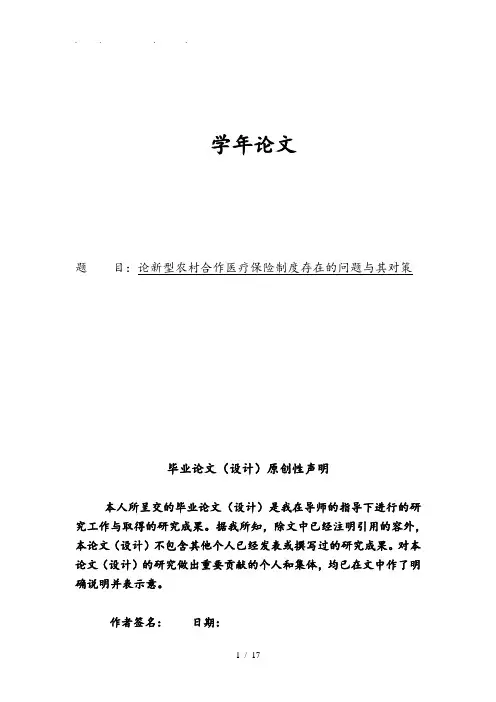 学年论文

题　　目：论新型农村合作医疗保险制度存在的问题与其对策

毕业论文（设计）原创性声明

本人所呈交的毕业论文（设计）是我在导师的指导下进行的研究工作与取得的研究成果。据我所知，除文中已经注明引用的容外，本论文（设计）不包含其他个人已经发表或撰写过的研究成果。对本论文（设计）的研究做出重要贡献的个人和集体，均已在文中作了明确说明并表示意。

作者签名：　　日期：

1 / 17